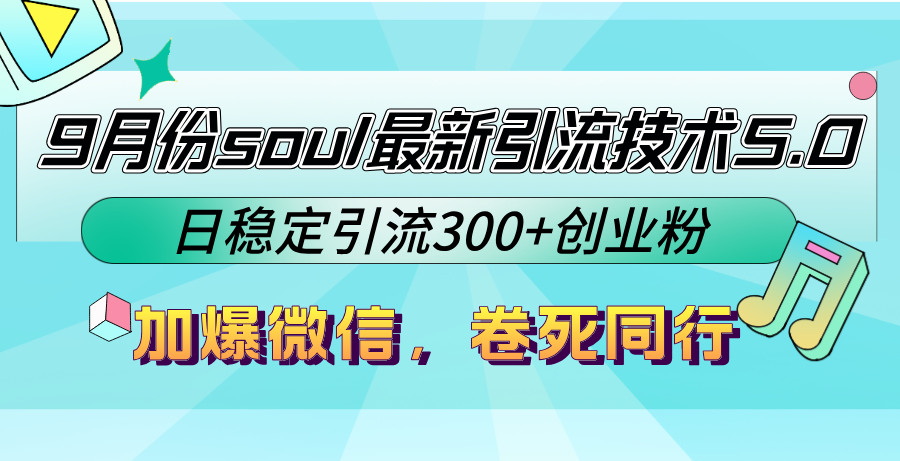 9月份soul最新引流技术5.0

日稳定引流300+创业粉

加爆微信，卷死同行